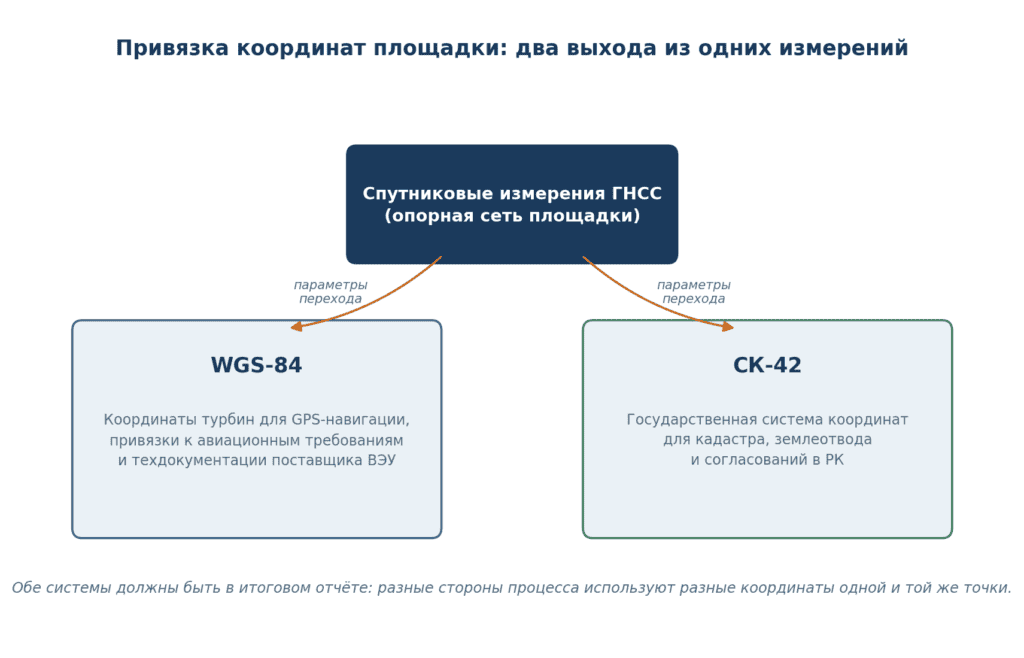 Привязка координат площадки: два выхода из одних измерений

Спутниковые измерения ГНСС
(опорная сеть площадки)

параметры перехода

параметры перехода

WGS-84

Координаты турбин для GPS-навигации, привязки к авиационным требованиям и техдокументации поставщика ВЭУ

СК-42

Государственная система координат для кадастра, землеотвода и согласований в РК

Обе системы должны быть в итоговом отчёте: разные стороны процесса используют разные координаты одной и той же точки.